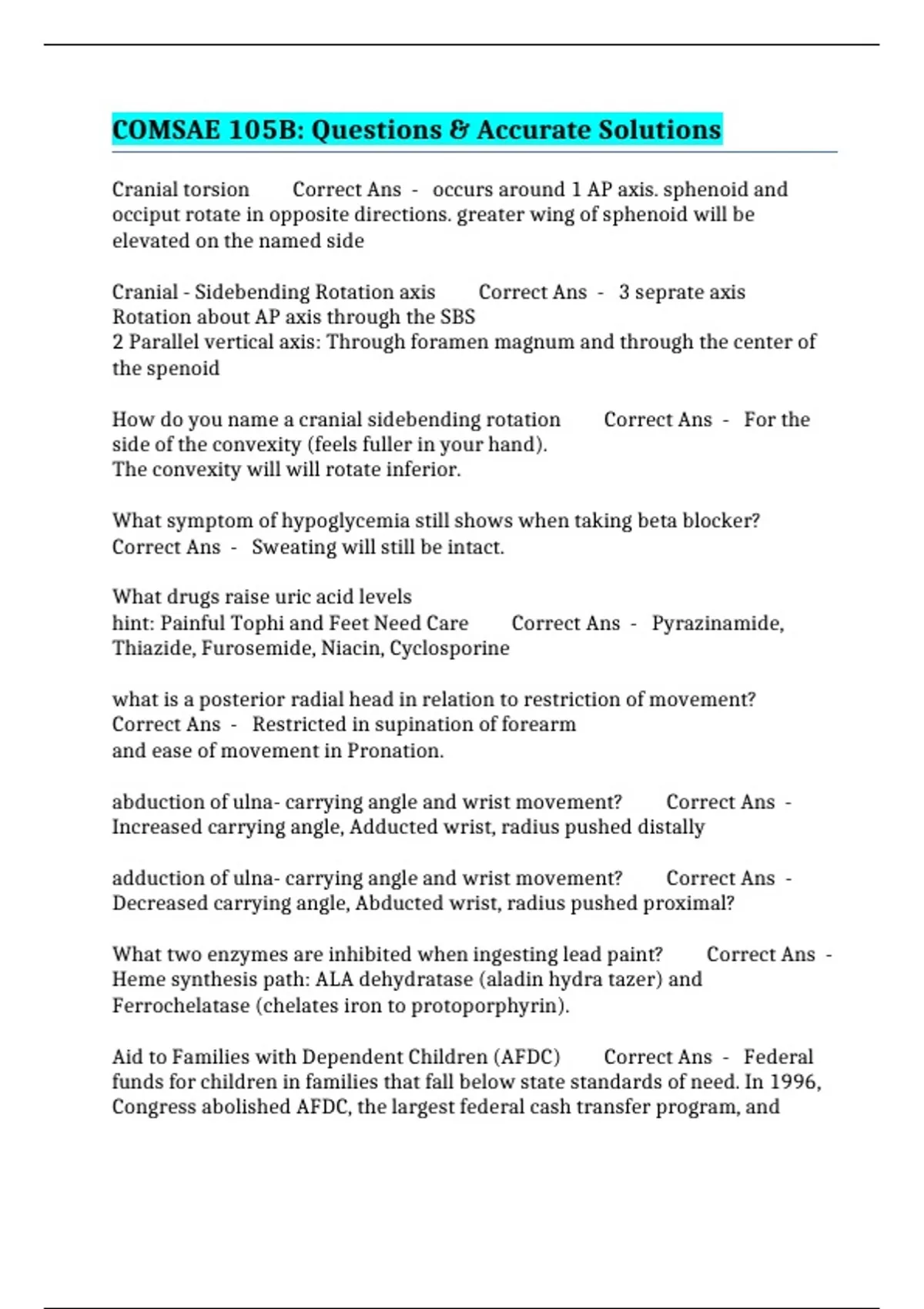 COMSAE 105B: Questions & Accurate Solutions

Cranial torsion Correct Ans - occurs around 1 AP axis. sphenoid and occiput rotate in opposite directions. greater wing of sphenoid will be elevated on the named side

Cranial - Sidebending Rotation axis Correct Ans - 3 seprate axis
Rotation about AP axis through the SBS
2 Parallel vertical axis: Through foramen magnum and through the center of the spenoid

How do you name a cranial sidebending rotation Correct Ans - For the side of the convexity (feels fuller in your hand).
The convexity will will rotate inferior.

What symptom of hypoglycemia still shows when taking beta blocker? Correct Ans - Sweating will still be intact.

What drugs raise uric acid levels
hint: Painful Tophi and Feet Need Care Correct Ans - Pyrazinamide, Thiazide, Furosemide, Niacin, Cyclosporine

what is a posterior radial head in relation to restriction of movement? Correct Ans - Restricted in supination of forearm
and ease of movement in Pronation.

abduction of ulna- carrying angle and wrist movement? Correct Ans - Increased carrying angle, Adducted wrist, radius pushed distally

adduction of ulna- carrying angle and wrist movement? Correct Ans - Decreased carrying angle, Abducted wrist, radius pushed proximal?

What two enzymes are inhibited when ingesting lead paint? Correct Ans - Heme synthesis path: ALA dehydratase (aladin hydra tazer) and Ferrochelatase (chelates iron to protoporphyrin).

Aid to Families with Dependent Children (AFDC) Correct Ans - Federal funds for children in families that fall below state standards of need. In 1996, Congress abolished AFDC, the largest federal cash transfer program, and